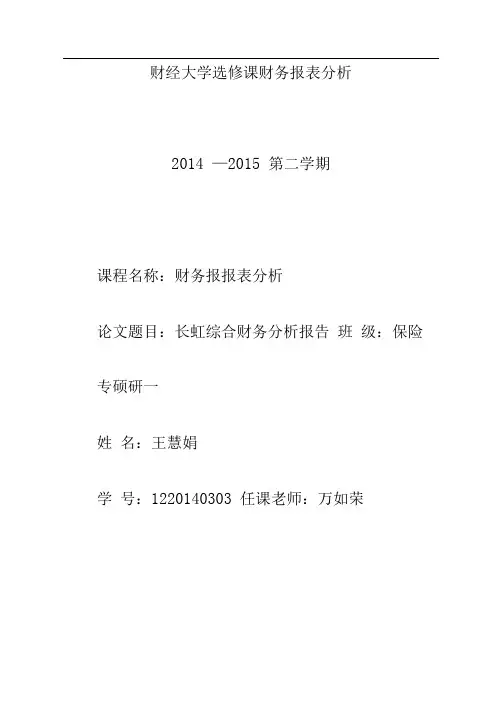 财经大学选修课财务报表分析

2014 —2015 第二学期

课程名称：财务报报表分析

论文题目：长虹综合财务分析报告 班 级：保险专硕研一

姓 名：王慧娟

学 号：1220140303 任课老师：万如荣